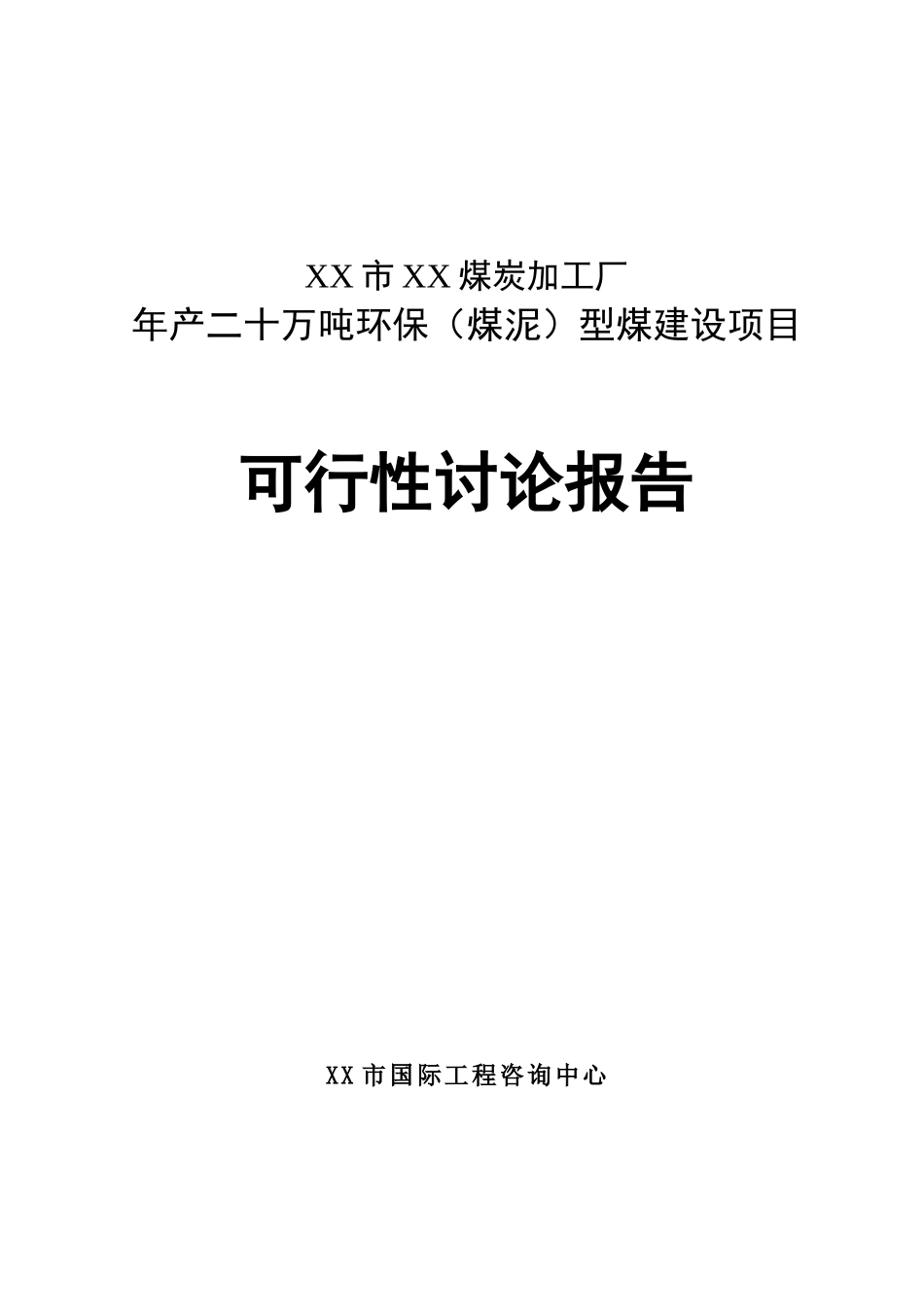 XX市XX煤炭加工厂
年产二十万吨环保（煤泥）型煤建设项目

可行性讨论报告

XX市国际工程咨询中心